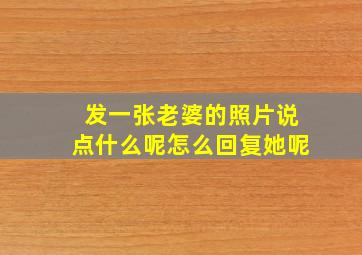 发一张老婆的照片说点什么呢怎么回复她呢